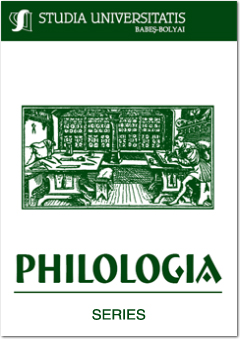 STUDIA UNIVERSITATIS
BABEŞ-BOLYAI

PHILOLOGIA

SERIES